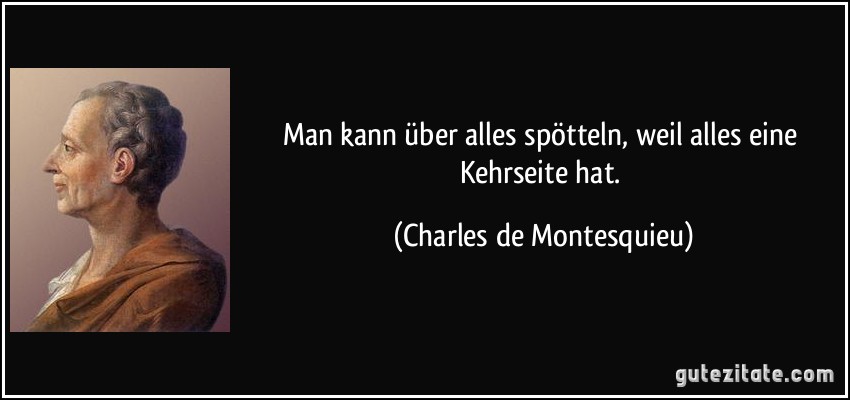 Man kann über alles spötteln, weil alles eine Kehrseite hat.

(Charles de Montesquieu)

gutezitate.com